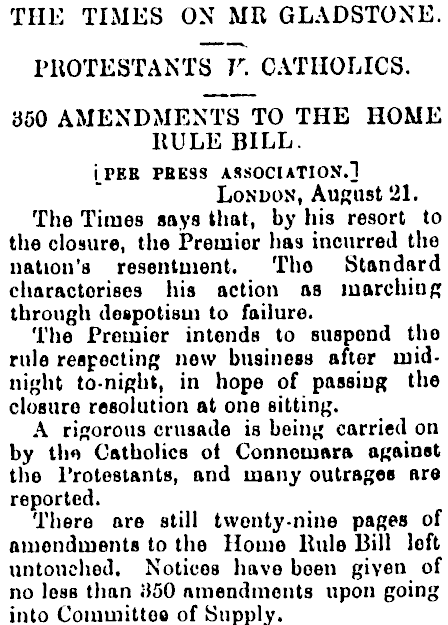 THE TIMES ON MR GLADSTONE.

PROTESTANTS V. CATHOLICS.

350 AMENDMENTS TO THE HOME RULE BILL.

[PER PRESS ASSOCIATION.]
LONDON, August 21.

The Times says that, by his resort to the closure, the Premier has incurred the nation's resentment. The Standard characterises his action as marching through despotism to failure.

The Premier intends to suspend the rule respecting new business after midnight to-night, in hope of passing the closure resolution at one sitting.

A rigorous crusade is being carried on by the Catholics of Connemara against the Protestants, and many outrages are reported.

There are still twenty-nine pages of amendments to the Home Rule Bill left untouched. Notices have been given of no less than 350 amendments upon going into Committee of Supply.